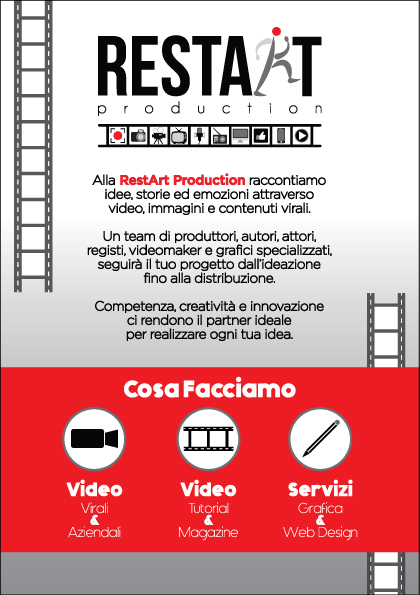 RESTART
production

Alla RestArt Production raccontiamo idee, storie ed emozioni attraverso video, immagini e contenuti virali.

Un team di produttori, autori, attori, registi, videomaker e grafici specializzati, seguirà il tuo progetto dall'ideazione fino alla distribuzione.

Competenza, creatività e innovazione ci rendono il partner ideale per realizzare ogni tua idea.

Cosa Facciamo

Video
Virali
&
Aziendali

Video
Tutorial
&
Magazine

Servizi
Grafica
&
Web Design